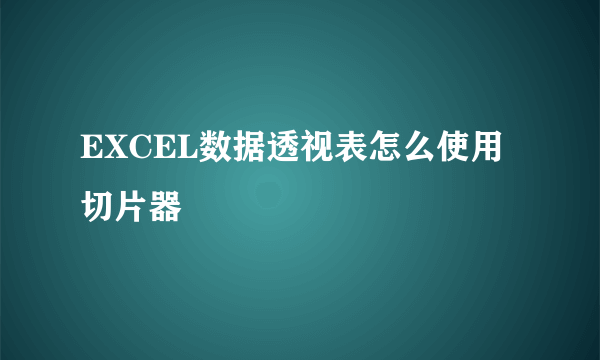 EXCEL数据透视表怎么使用切片器